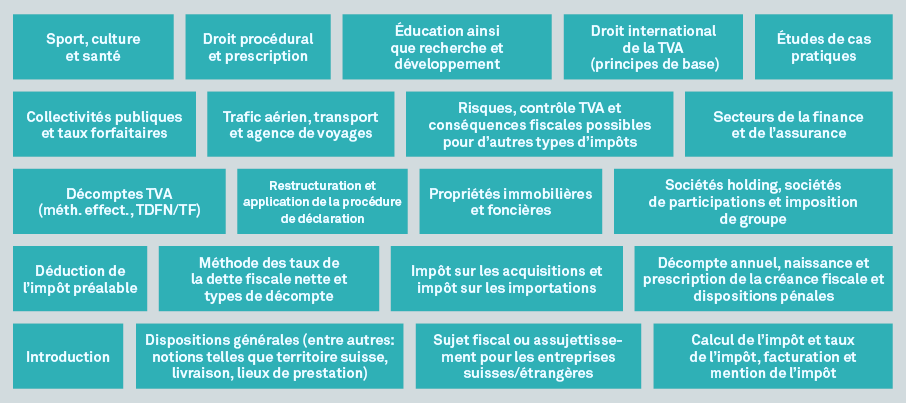 Sport, culture et santé

Droit procédural et prescription

Éducation ainsi que recherche et développement

Droit international de la TVA (principes de base)

Études de cas pratiques

Collectivités publiques et taux forfaitaires

Trafic aérien, transport et agence de voyages

Risques, contrôle TVA et conséquences fiscales possibles pour d'autres types d'impôts

Secteurs de la finance et de l'assurance

Décomptes TVA (méth. effect., TDFN/TF)

Restructuration et application de la procédure de déclaration

Propriétés immobilières et foncières

Sociétés holding, sociétés de participations et imposition de groupe

Déduction de l'impôt préalable

Méthode des taux de la dette fiscale nette et types de décompte

Impôt sur les acquisitions et impôt sur les importations

Décompte annuel, naissance et prescription de la créance fiscale et dispositions pénales

Introduction

Dispositions générales (entre autres: notions telles que territoire suisse, livraison, lieux de prestation)

Sujet fiscal ou assujettissement pour les entreprises suisses/étrangères

Calcul de l'impôt et taux de l'impôt, facturation et mention de l'impôt